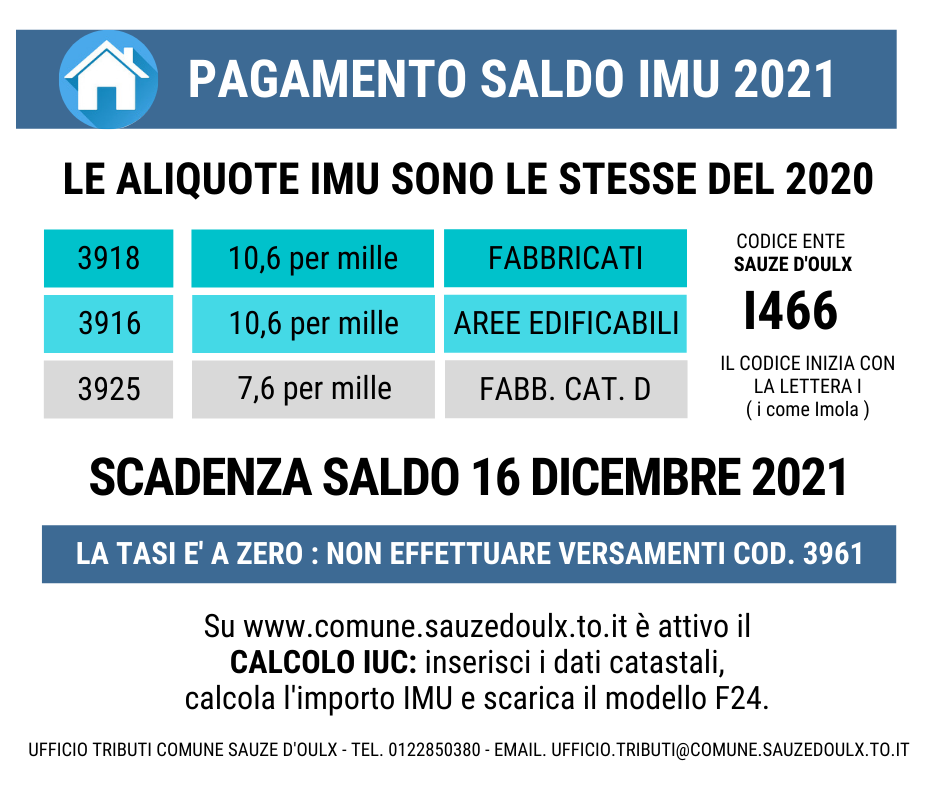 PAGAMENTO SALDO IMU 2021

LE ALIQUOTE IMU SONO LE STESSE DEL 2020

| 3918 | 10,6 per mille | FABBRICATI |
|---|---|---|
| 3916 | 10,6 per mille | AREE EDIFICABILI |
| 3925 | 7,6 per mille | FABB. CAT. D |

CODICE ENTE
SAUZE D'OULX
I466
IL CODICE INIZIA CON LA LETTERA I
( i come Imola )

SCADENZA SALDO 16 DICEMBRE 2021

LA TASI E' A ZERO : NON EFFETTUARE VERSAMENTI COD. 3961

Su www.comune.sauzedoulx.to.it è attivo il CALCOLO IUC: inserisci i dati catastali, calcola l'importo IMU e scarica il modello F24.

UFFICIO TRIBUTI COMUNE SAUZE D'OULX - TEL. 0122850380 - EMAIL. UFFICIO.TRIBUTI@COMUNE.SAUZEDOULX.TO.IT